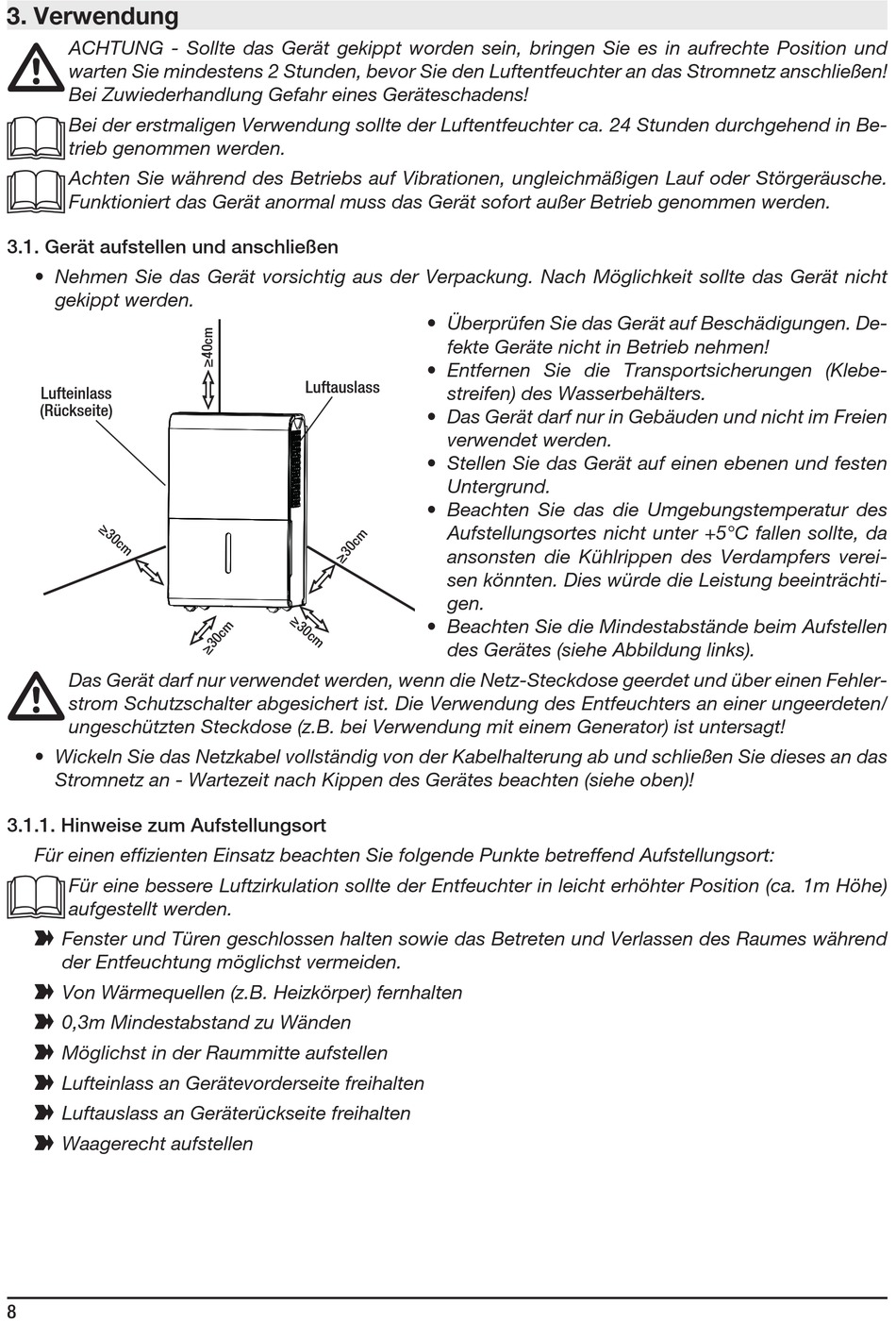 3. Verwendung

ACHTUNG - Sollte das Gerät gekippt worden sein, bringen Sie es in aufrechte Position und warten Sie mindestens 2 Stunden, bevor Sie den Luftentfeuchter an das Stromnetz anschließen! Bei Zuwiederhandlung Gefahr eines Geräteschadens!

Bei der erstmaligen Verwendung sollte der Luftentfeuchter ca. 24 Stunden durchgehend in Betrieb genommen werden.

Achten Sie während des Betriebs auf Vibrationen, ungleichmäßigen Lauf oder Störgeräusche. Funktioniert das Gerät anormal muss das Gerät sofort außer Betrieb genommen werden.

3.1. Gerät aufstellen und anschließen

• Nehmen Sie das Gerät vorsichtig aus der Verpackung. Nach Möglichkeit sollte das Gerät nicht gekippt werden.

Lufteinlass (Rückseite)

≥40cm

Luftauslass

≥30cm

≥30cm

≥30cm

≥30cm

• Überprüfen Sie das Gerät auf Beschädigungen. Defekte Geräte nicht in Betrieb nehmen!
• Entfernen Sie die Transportsicherungen (Klebestreifen) des Wasserbehälters.
• Das Gerät darf nur in Gebäuden und nicht im Freien verwendet werden.
• Stellen Sie das Gerät auf einen ebenen und festen Untergrund.
• Beachten Sie das die Umgebungstemperatur des Aufstellungsortes nicht unter +5°C fallen sollte, da ansonsten die Kühlrippen des Verdampfers vereisen könnten. Dies würde die Leistung beeinträchtigen.
• Beachten Sie die Mindestabstände beim Aufstellen des Gerätes (siehe Abbildung links).

Das Gerät darf nur verwendet werden, wenn die Netz-Steckdose geerdet und über einen Fehlerstrom Schutzschalter abgesichert ist. Die Verwendung des Entfeuchters an einer ungeerdeten/ungeschützten Steckdose (z.B. bei Verwendung mit einem Generator) ist untersagt!

• Wickeln Sie das Netzkabel vollständig von der Kabelhalterung ab und schließen Sie dieses an das Stromnetz an - Wartezeit nach Kippen des Gerätes beachten (siehe oben)!

3.1.1. Hinweise zum Aufstellungsort

Für einen effizienten Einsatz beachten Sie folgende Punkte betreffend Aufstellungsort:

Für eine bessere Luftzirkulation sollte der Entfeuchter in leicht erhöhter Position (ca. 1m Höhe) aufgestellt werden.

Fenster und Türen geschlossen halten sowie das Betreten und Verlassen des Raumes während der Entfeuchtung möglichst vermeiden.

Von Wärmequellen (z.B. Heizkörper) fernhalten

0,3m Mindestabstand zu Wänden

Möglichst in der Raummitte aufstellen

Lufteinlass an Gerätevorderseite freihalten

Luftauslass an Geräterückseite freihalten

Waagerecht aufstellen

8